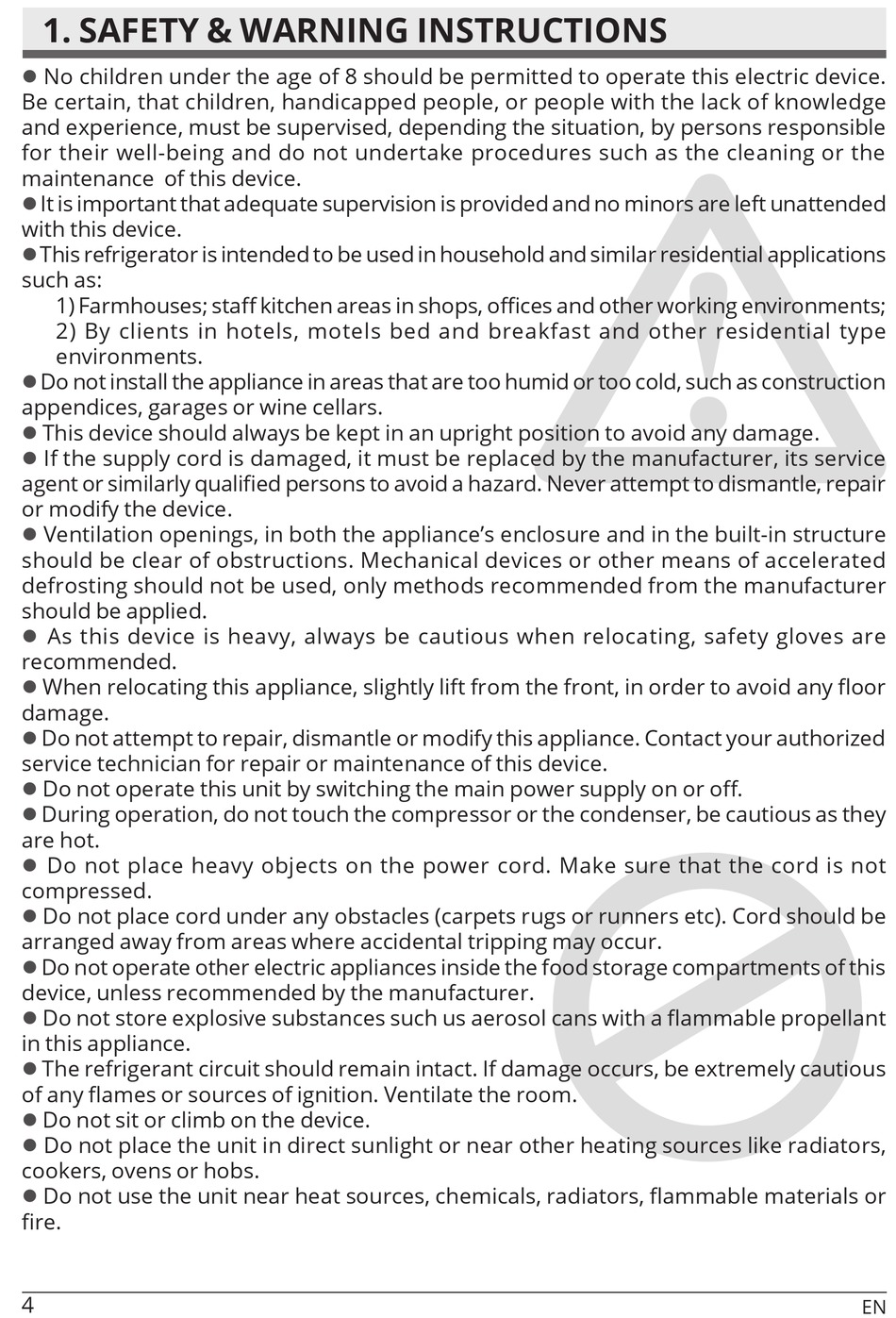 1. SAFETY & WARNING INSTRUCTIONS

● No children under the age of 8 should be permitted to operate this electric device. Be certain, that children, handicapped people, or people with the lack of knowledge and experience, must be supervised, depending the situation, by persons responsible for their well-being and do not undertake procedures such as the cleaning or the maintenance of this device.
● It is important that adequate supervision is provided and no minors are left unattended with this device.
● This refrigerator is intended to be used in household and similar residential applications such as:
1) Farmhouses; staff kitchen areas in shops, offices and other working environments;
2) By clients in hotels, motels bed and breakfast and other residential type environments.
● Do not install the appliance in areas that are too humid or too cold, such as construction appendices, garages or wine cellars.
● This device should always be kept in an upright position to avoid any damage.
● If the supply cord is damaged, it must be replaced by the manufacturer, its service agent or similarly qualified persons to avoid a hazard. Never attempt to dismantle, repair or modify the device.
● Ventilation openings, in both the appliance's enclosure and in the built-in structure should be clear of obstructions. Mechanical devices or other means of accelerated defrosting should not be used, only methods recommended from the manufacturer should be applied.
● As this device is heavy, always be cautious when relocating, safety gloves are recommended.
● When relocating this appliance, slightly lift from the front, in order to avoid any floor damage.
● Do not attempt to repair, dismantle or modify this appliance. Contact your authorized service technician for repair or maintenance of this device.
● Do not operate this unit by switching the main power supply on or off.
● During operation, do not touch the compressor or the condenser, be cautious as they are hot.
● Do not place heavy objects on the power cord. Make sure that the cord is not compressed.
● Do not place cord under any obstacles (carpets rugs or runners etc). Cord should be arranged away from areas where accidental tripping may occur.
● Do not operate other electric appliances inside the food storage compartments of this device, unless recommended by the manufacturer.
● Do not store explosive substances such us aerosol cans with a flammable propellant in this appliance.
● The refrigerant circuit should remain intact. If damage occurs, be extremely cautious of any flames or sources of ignition. Ventilate the room.
● Do not sit or climb on the device.
● Do not place the unit in direct sunlight or near other heating sources like radiators, cookers, ovens or hobs.
● Do not use the unit near heat sources, chemicals, radiators, flammable materials or fire.

4 EN